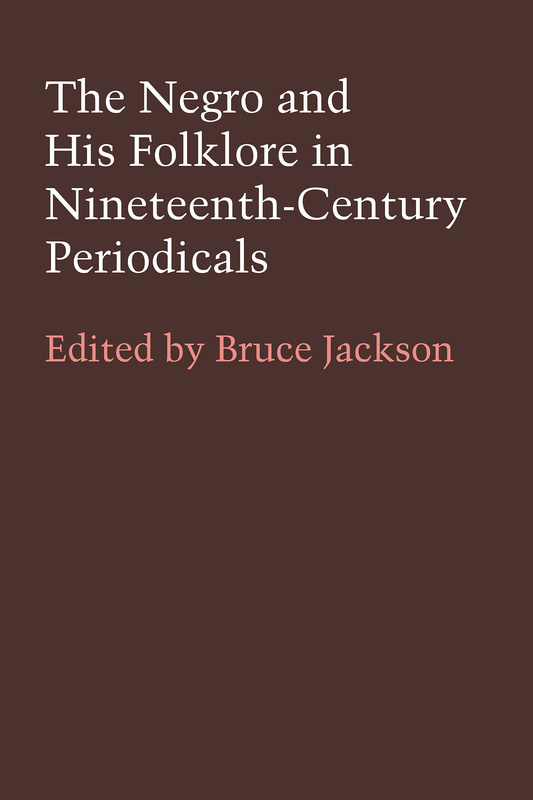 The Negro and His Folklore in Nineteenth-Century Periodicals

Edited by Bruce Jackson